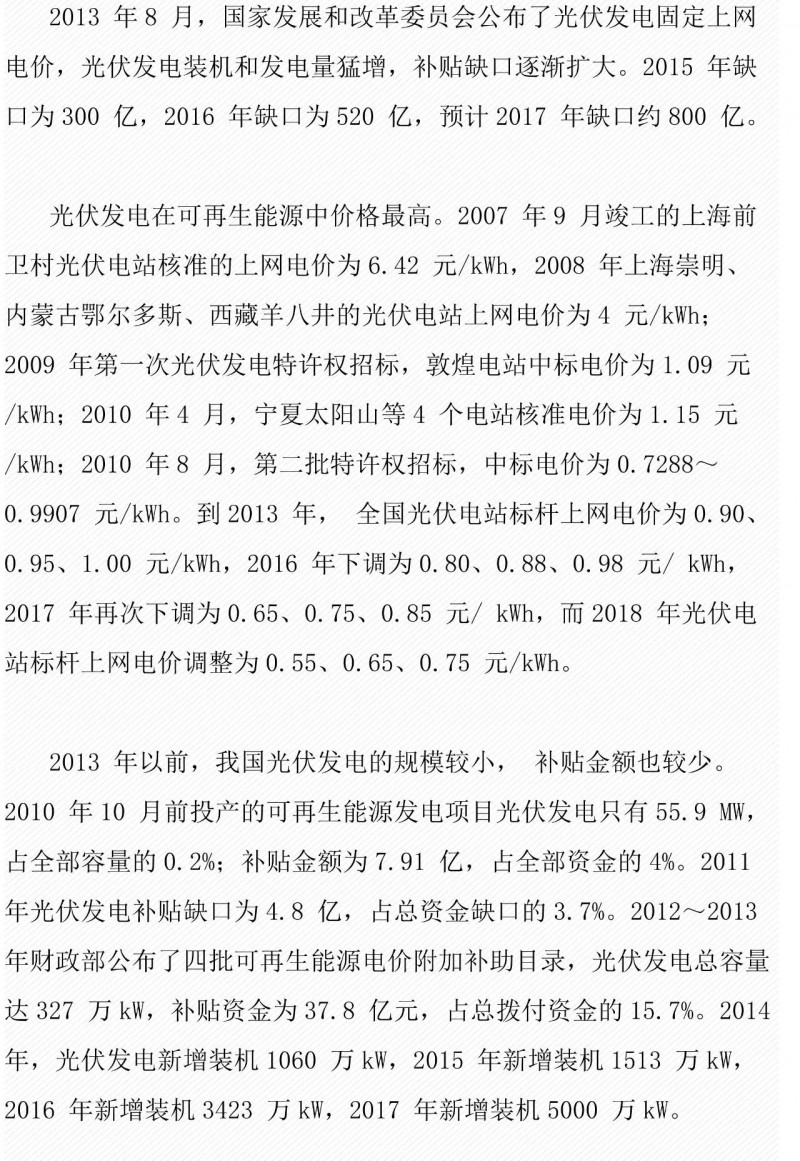 2013 年 8 月，国家发展和改革委员会公布了光伏发电固定上网电价，光伏发电装机和发电量猛增，补贴缺口逐渐扩大。2015 年缺口为 300 亿，2016 年缺口为 520 亿，预计 2017 年缺口约 800 亿。

光伏发电在可再生能源中价格最高。2007 年 9 月竣工的上海前卫村光伏电站核准的上网电价为 6.42 元/kWh，2008 年上海崇明、内蒙古鄂尔多斯、西藏羊八井的光伏电站上网电价为 4 元/kWh；2009 年第一次光伏发电特许权招标，敦煌电站中标电价为 1.09 元/kWh；2010 年 4 月，宁夏太阳山等 4 个电站核准电价为 1.15 元/kWh；2010 年 8 月，第二批特许权招标，中标电价为 0.7288～0.9907 元/kWh。到 2013 年， 全国光伏电站标杆上网电价为 0.90、0.95、1.00 元/kWh，2016 年下调为 0.80、0.88、0.98 元/ kWh，2017 年再次下调为 0.65、0.75、0.85 元/ kWh，而 2018 年光伏电站标杆上网电价调整为 0.55、0.65、0.75 元/kWh。

2013 年以前，我国光伏发电的规模较小， 补贴金额也较少。2010 年 10 月前投产的可再生能源发电项目光伏发电只有 55.9 MW，占全部容量的 0.2%；补贴金额为 7.91 亿，占全部资金的 4%。2011 年光伏发电补贴缺口为 4.8 亿，占总资金缺口的 3.7%。2012～2013 年财政部公布了四批可再生能源电价附加补助目录，光伏发电总容量达 327 万 kW，补贴资金为 37.8 亿元，占总拨付资金的 15.7%。2014 年，光伏发电新增装机 1060 万 kW，2015 年新增装机 1513 万 kW，2016 年新增装机 3423 万 kW，2017 年新增装机 5000 万 kW。